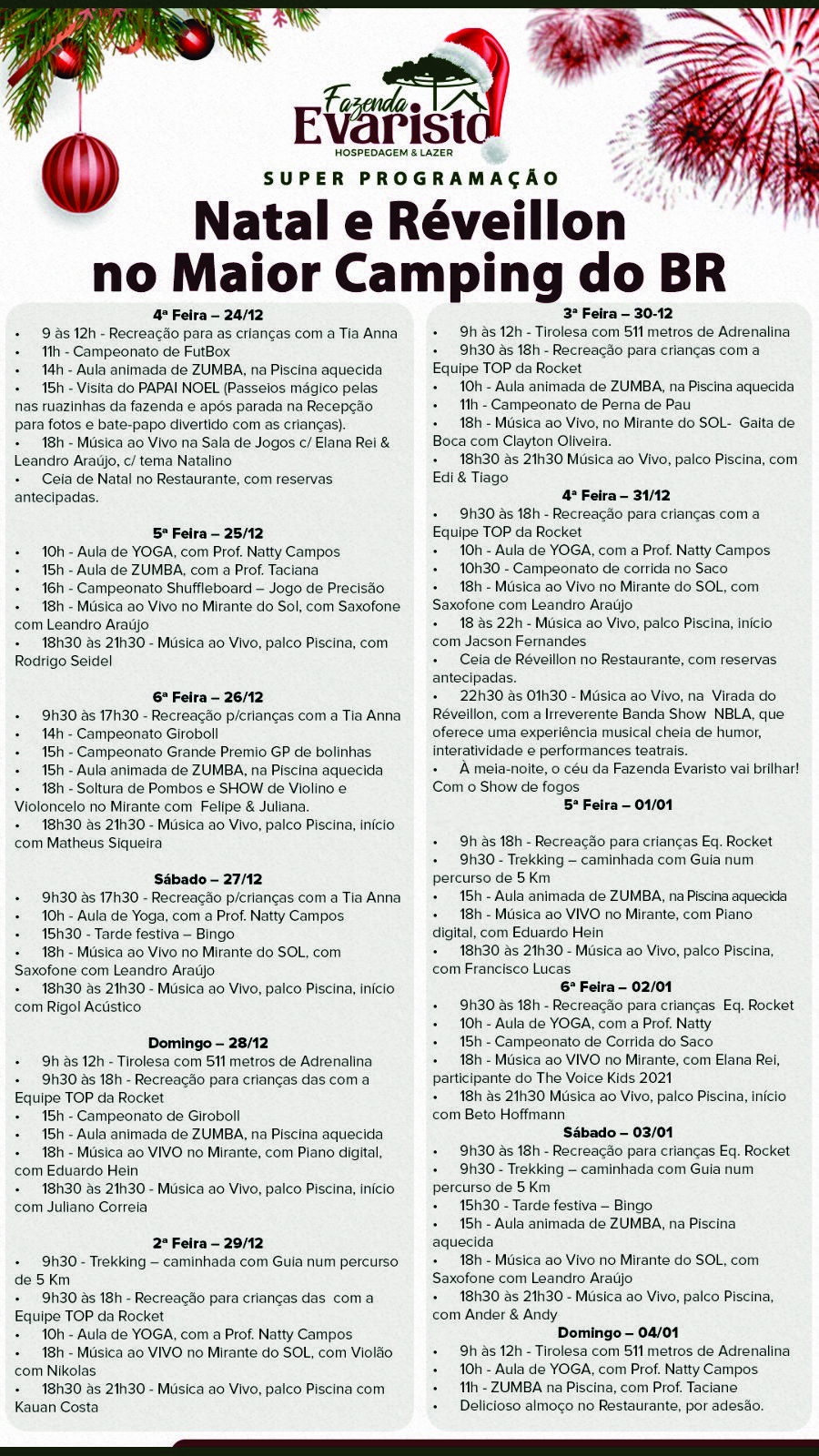 Fazenda Evaristo
HOSPEDAGEM & LAZER

SUPER PROGRAMAÇÃO
Natal e Réveillon no Maior Camping do BR

4ª Feira – 24/12
• 9 às 12h - Recreação para as crianças com a Tia Anna
• 11h - Campeonato de FutBox
• 14h - Aula animada de ZUMBA, na Piscina aquecida
• 15h - Visita do PAPAI NOEL (Passeios mágico pelas nas ruazinhas da fazenda e após parada na Recepção para fotos e bate-papo divertido com as crianças).
• 18h - Música ao Vivo na Sala de Jogos c/ Elana Rei & Leandro Araújo, c/ tema Natalino
• Ceia de Natal no Restaurante, com reservas antecipadas.

5ª Feira – 25/12
• 10h - Aula de YOGA, com Prof. Natty Campos
• 15h - Aula de ZUMBA, com a Prof. Taciana
• 16h - Campeonato Shuffleboard – Jogo de Precisão
• 18h - Música ao Vivo no Mirante do Sol, com Saxofone com Leandro Araújo
• 18h30 às 21h30 - Música ao Vivo, palco Piscina, com Rodrigo Seidel

6ª Feira – 26/12
• 9h30 às 17h30 - Recreação p/crianças com a Tia Anna
• 14h - Campeonato Giroboll
• 15h - Campeonato Grande Premio GP de bolinhas
• 15h - Aula animada de ZUMBA, na Piscina aquecida
• 18h - Soltura de Pombos e SHOW de Violino e Violoncelo no Mirante com Felipe & Juliana.
• 18h30 às 21h30 - Música ao Vivo, palco Piscina, início com Matheus Siqueira

Sábado – 27/12
• 9h30 às 17h30 - Recreação p/crianças com a Tia Anna
• 10h - Aula de Yoga, com a Prof. Natty Campos
• 15h30 - Tarde festiva – Bingo
• 18h - Música ao Vivo no Mirante do SOL, com Saxofone com Leandro Araújo
• 18h30 às 21h30 - Música ao Vivo, palco Piscina, início com Rigol Acústico

Domingo – 28/12
• 9h às 12h - Tirolesa com 511 metros de Adrenalina
• 9h30 às 18h - Recreação para crianças das com a Equipe TOP da Rocket
• 15h - Campeonato de Giroboll
• 15h - Aula animada de ZUMBA, na Piscina aquecida
• 18h - Música ao VIVO no Mirante, com Piano digital, com Eduardo Hein
• 18h30 às 21h30 - Música ao Vivo, palco Piscina, início com Juliano Correia

2ª Feira – 29/12
• 9h30 - Trekking – caminhada com Guia num percurso de 5 Km
• 9h30 às 18h - Recreação para crianças das com a Equipe TOP da Rocket
• 10h - Aula de YOGA, com a Prof. Natty Campos
• 18h - Música ao VIVO no Mirante do SOL, com Violão com Nikolas
• 18h30 às 21h30 - Música ao Vivo, palco Piscina com Kauan Costa

3ª Feira – 30-12
• 9h às 12h - Tirolesa com 511 metros de Adrenalina
• 9h30 às 18h - Recreação para crianças com a Equipe TOP da Rocket
• 10h - Aula animada de ZUMBA, na Piscina aquecida
• 11h - Campeonato de Perna de Pau
• 18h - Música ao Vivo, no Mirante do SOL- Gaita de Boca com Clayton Oliveira.
• 18h30 às 21h30 Música ao Vivo, palco Piscina, com Edi & Tiago

4ª Feira – 31/12
• 9h30 às 18h - Recreação para crianças com a Equipe TOP da Rocket
• 10h - Aula de YOGA, com a Prof. Natty Campos
• 10h30 - Campeonato de corrida no Saco
• 18h - Música ao Vivo no Mirante do SOL, com Saxofone com Leandro Araújo
• 18 às 22h - Música ao Vivo, palco Piscina, início com Jacson Fernandes
• Ceia de Réveillon no Restaurante, com reservas antecipadas.
• 22h30 às 01h30 - Música ao Vivo, na Virada do Réveillon, com a Irreverente Banda Show NBLA, que oferece uma experiência musical cheia de humor, interatividade e performances teatrais.
• À meia-noite, o céu da Fazenda Evaristo vai brilhar! Com o Show de fogos

5ª Feira – 01/01
• 9h às 18h - Recreação para crianças Eq. Rocket
• 9h30 - Trekking – caminhada com Guia num percurso de 5 Km
• 15h - Aula animada de ZUMBA, na Piscina aquecida
• 18h - Música ao VIVO no Mirante, com Piano digital, com Eduardo Hein
• 18h30 às 21h30 - Música ao Vivo, palco Piscina, com Francisco Lucas

6ª Feira – 02/01
• 9h30 às 18h - Recreação para crianças Eq. Rocket
• 10h - Aula de YOGA, com a Prof. Natty
• 15h - Campeonato de Corrida do Saco
• 18h - Música ao VIVO no Mirante, com Elana Rei, participante do The Voice Kids 2021
• 18h às 21h30 Música ao Vivo, palco Piscina, início com Beto Hoffmann

Sábado – 03/01
• 9h30 às 18h - Recreação para crianças Eq. Rocket
• 9h30 - Trekking – caminhada com Guia num percurso de 5 Km
• 15h30 - Tarde festiva – Bingo
• 15h - Aula animada de ZUMBA, na Piscina aquecida
• 18h - Música ao Vivo no Mirante do SOL, com Saxofone com Leandro Araújo
• 18h30 às 21h30 - Música ao Vivo, palco Piscina, com Ander & Andy

Domingo – 04/01
• 9h às 12h - Tirolesa com 511 metros de Adrenalina
• 10h - Aula de YOGA, com Prof. Natty Campos
• 11h - ZUMBA na Piscina, com Prof. Taciane
• Delicioso almoço no Restaurante, por adesão.